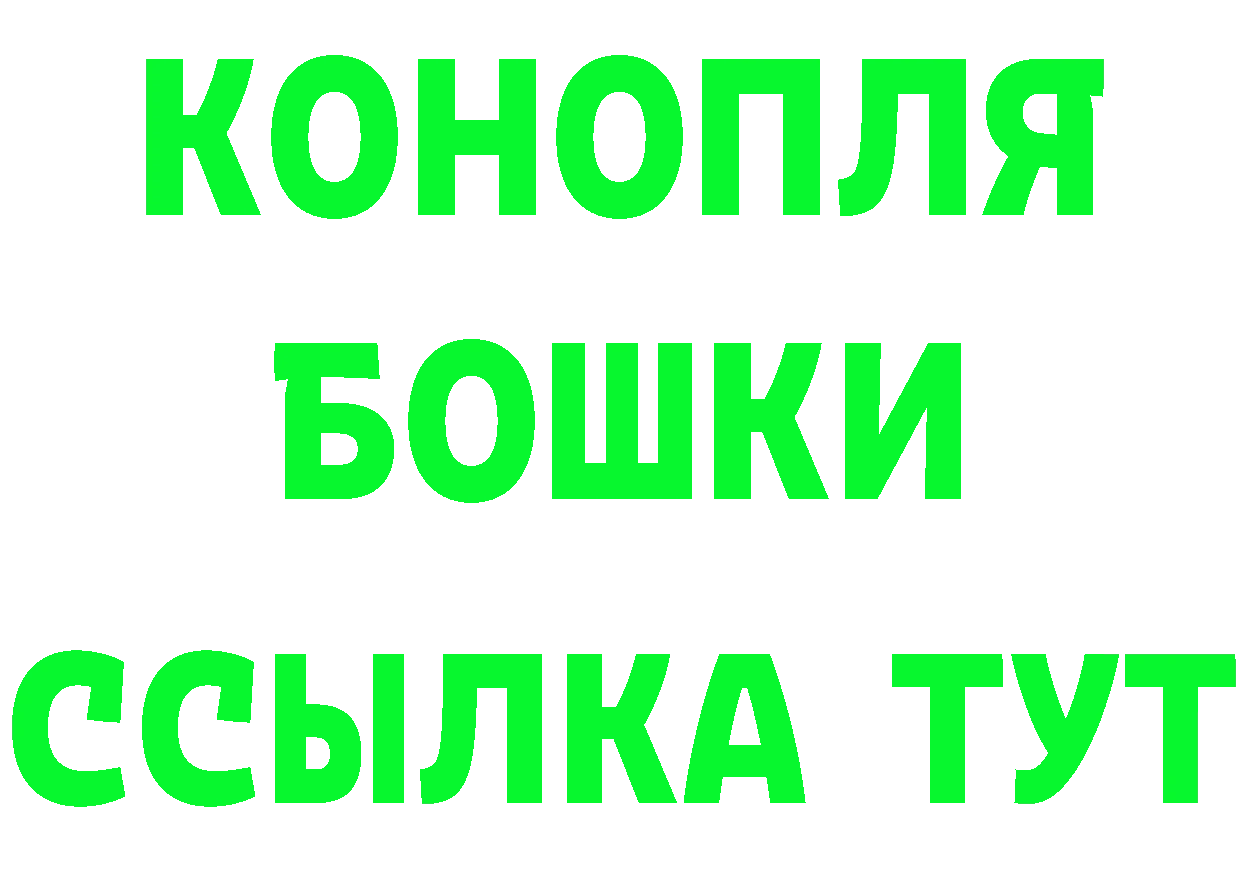 КОНОПЛЯ
БОШКИ
ССЫЛКА ТУТ